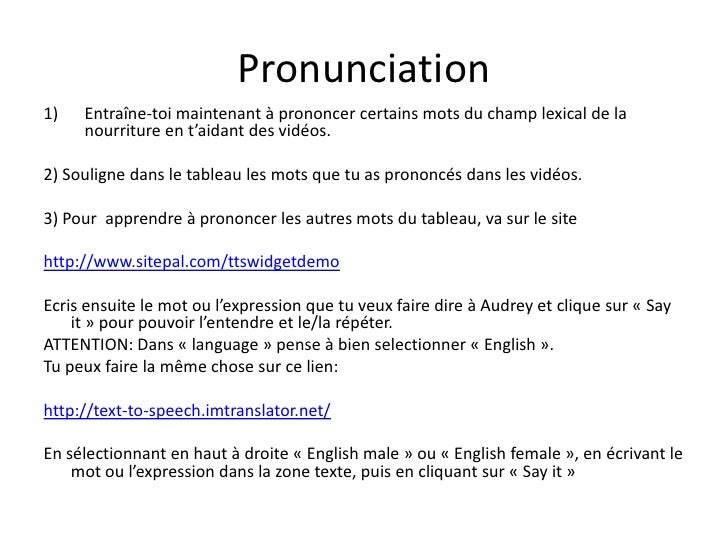 Pronunciation

1) Entraîne-toi maintenant à prononcer certains mots du champ lexical de la nourriture en t'aidant des vidéos.

2) Souligne dans le tableau les mots que tu as prononcés dans les vidéos.

3) Pour apprendre à prononcer les autres mots du tableau, va sur le site

http://www.sitepal.com/ttswidgetdemo

Ecris ensuite le mot ou l'expression que tu veux faire dire à Audrey et clique sur « Say it » pour pouvoir l'entendre et le/la répéter.
ATTENTION: Dans « language » pense à bien selectionner « English ».
Tu peux faire la même chose sur ce lien:

http://text-to-speech.imtranslator.net/

En sélectionnant en haut à droite « English male » ou « English female », en écrivant le mot ou l'expression dans la zone texte, puis en cliquant sur « Say it »